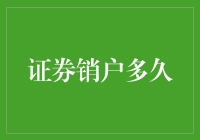 证券销户多久